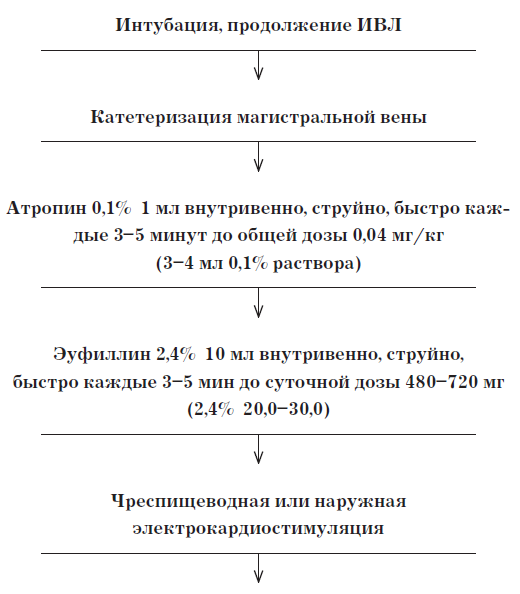 Интубация, продолжение ИВЛ

Катетеризация магистральной вены

Атропин 0,1% 1 мл внутривенно, струйно, быстро каждые 3–5 минут до общей дозы 0,04 мг/кг (3–4 мл 0,1% раствора)

Эуфиллин 2,4% 10 мл внутривенно, струйно, быстро каждые 3–5 мин до суточной дозы 480–720 мг (2,4% 20,0–30,0)

Чреспищеводная или наружная электрокардиостимуляция